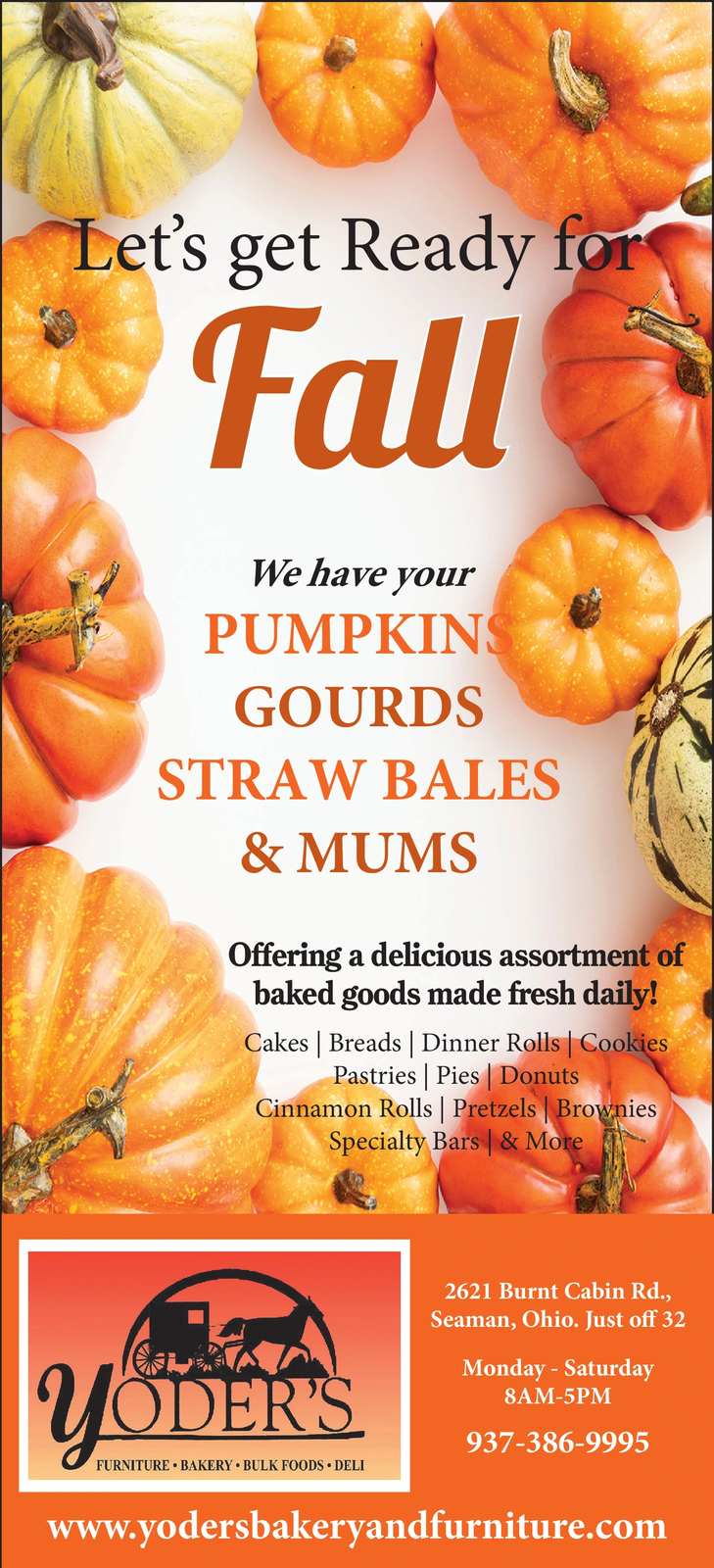 Let's get Ready for

Fall

We have your

PUMPKINS
GOURDS
STRAW BALES
& MUMS

Offering a delicious assortment of baked goods made fresh daily!

Cakes | Breads | Dinner Rolls | Cookies
Pastries | Pies | Donuts
Cinnamon Rolls | Pretzels | Brownies
Specialty Bars | & More

YODER'S

FURNITURE • BAKERY • BULK FOODS • DELI

2621 Burnt Cabin Rd.,
Seaman, Ohio. Just off 32

Monday - Saturday
8AM-5PM

937-386-9995

www.yodersbakeryandfurniture.com